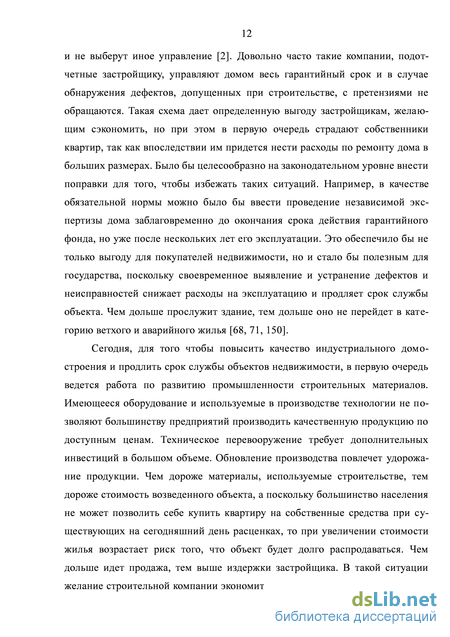 12

и не выберут иное управление [2]. Довольно часто такие компании, подотчетные застройщику, управляют домом весь гарантийный срок и в случае обнаружения дефектов, допущенных при строительстве, с претензиями не обращаются. Такая схема дает определенную выгоду застройщикам, желающим сэкономить, но при этом в первую очередь страдают собственники квартир, так как впоследствии им придется нести расходы по ремонту дома в больших размерах. Было бы целесообразно на законодательном уровне внести поправки для того, чтобы избежать таких ситуаций. Например, в качестве обязательной нормы можно было бы ввести проведение независимой экспертизы дома заблаговременно до окончания срока действия гарантийного фонда, но уже после нескольких лет его эксплуатации. Это обеспечило бы не только выгоду для покупателей недвижимости, но и стало бы полезным для государства, поскольку своевременное выявление и устранение дефектов и неисправностей снижает расходы на эксплуатацию и продляет срок службы объекта. Чем дольше прослужит здание, тем дольше оно не перейдет в категорию ветхого и аварийного жилья [68, 71, 150].

Сегодня, для того чтобы повысить качество индустриального домостроения и продлить срок службы объектов недвижимости, в первую очередь ведется работа по развитию промышленности строительных материалов. Имеющееся оборудование и используемые в производстве технологии не позволяют большинству предприятий производить качественную продукцию по доступным ценам. Техническое перевооружение требует дополнительных инвестиций в большом объеме. Обновление производства повлечет удорожание продукции. Чем дороже материалы, используемые строительстве, тем дороже стоимость возведенного объекта, а поскольку большинство населения не может позволить себе купить квартиру на собственные средства при существующих на сегодняшний день расценках, то при увеличении стоимости жилья возрастает риск того, что объект будет долго распродаваться. Чем дольше идет продажа, тем выше издержки застройщика. В такой ситуации желание строительной компании экономит

dsLib.net
библиотека диссертаций